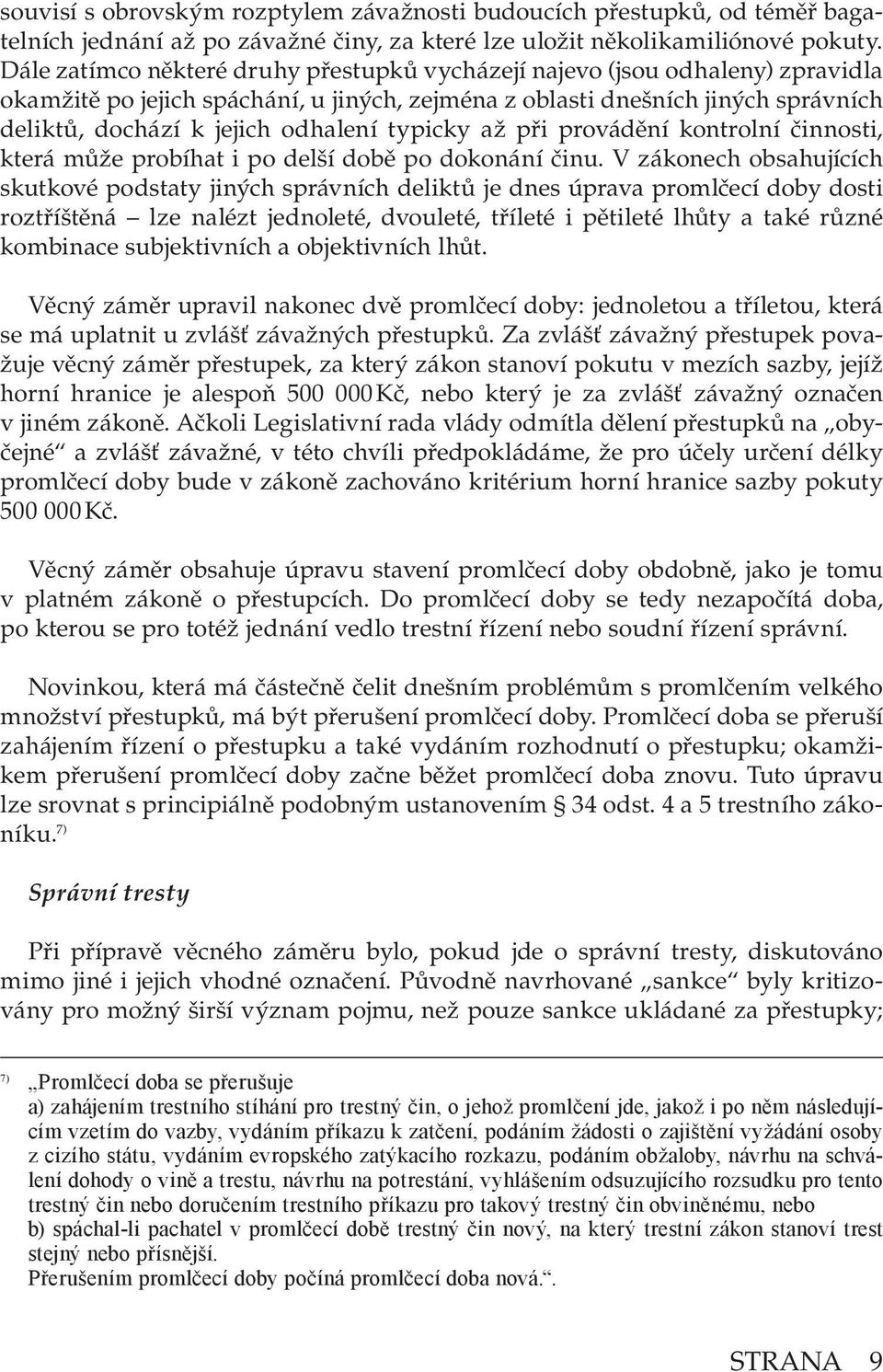 souvisí s obrovským rozptylem závažnosti budoucích přestupků, od téměř bagatelních jednání až po závažné činy, za které lze uložit několikamiliónové pokuty. Dále zatímco některé druhy přestupků vycházejí najevo (jsou odhaleny) zpravidla okamžitě po jejich spáchání, u jiných, zejména z oblasti dnešních jiných správních deliktů, dochází k jejich odhalení typicky až při provádění kontrolní činnosti, která může probíhat i po delší době po dokonání činu. V zákonech obsahujících skutkové podstaty jiných správních deliktů je dnes úprava promlčecí doby dosti roztříštěná – lze nalézt jednoleté, dvouleté, tříleté i pětileté lhůty a také různé kombinace subjektivních a objektivních lhůt.

Věcný záměr upravil nakonec dvě promlčecí doby: jednoletou a tříletou, která se má uplatnit u zvlášť závažných přestupků. Za zvlášť závažný přestupek považuje věcný záměr přestupek, za který zákon stanoví pokutu v mezích sazby, jejíž horní hranice je alespoň 500 000 Kč, nebo který je za zvlášť závažný označen v jiném zákoně. Ačkoli Legislativní rada vlády odmítla dělení přestupků na „obyčejné“ a zvlášť závažné, v této chvíli předpokládáme, že pro účely určení délky promlčecí doby bude v zákoně zachováno kritérium horní hranice sazby pokuty 500 000 Kč.

Věcný záměr obsahuje úpravu stavení promlčecí doby obdobně, jako je tomu v platném zákoně o přestupcích. Do promlčecí doby se tedy nezapočítá doba, po kterou se pro totéž jednání vedlo trestní řízení nebo soudní řízení správní.

Novinkou, která má částečně čelit dnešním problémům s promlčením velkého množství přestupků, má být přerušení promlčecí doby. Promlčecí doba se přeruší zahájením řízení o přestupku a také vydáním rozhodnutí o přestupku; okamžikem přerušení promlčecí doby začne běžet promlčecí doba znovu. Tuto úpravu lze srovnat s principiálně podobným ustanovením § 34 odst. 4 a 5 trestního zákoníku.$^{7)}$

Správní tresty

Při přípravě věcného záměru bylo, pokud jde o správní tresty, diskutováno mimo jiné i jejich vhodné označení. Původně navrhované „sankce“ byly kritizovány pro možný širší význam pojmu, než pouze sankce ukládané za přestupky;

$^{7)}$ „Promlčecí doba se přerušuje
a) zahájením trestního stíhání pro trestný čin, o jehož promlčení jde, jakož i po něm následujícím vzetím do vazby, vydáním příkazu k zatčení, podáním žádosti o zajištění vyžádání osoby z cizího státu, vydáním evropského zatýkacího rozkazu, podáním obžaloby, návrhu na schválení dohody o vině a trestu, návrhu na potrestání, vyhlášením odsuzujícího rozsudku pro tento trestný čin nebo doručením trestního příkazu pro takový trestný čin obviněnému, nebo
b) spáchal-li pachatel v promlčecí době trestný čin nový, na který trestní zákon stanoví trest stejný nebo přísnější.
Přerušením promlčecí doby počíná promlčecí doba nová.“.

STRANA 9